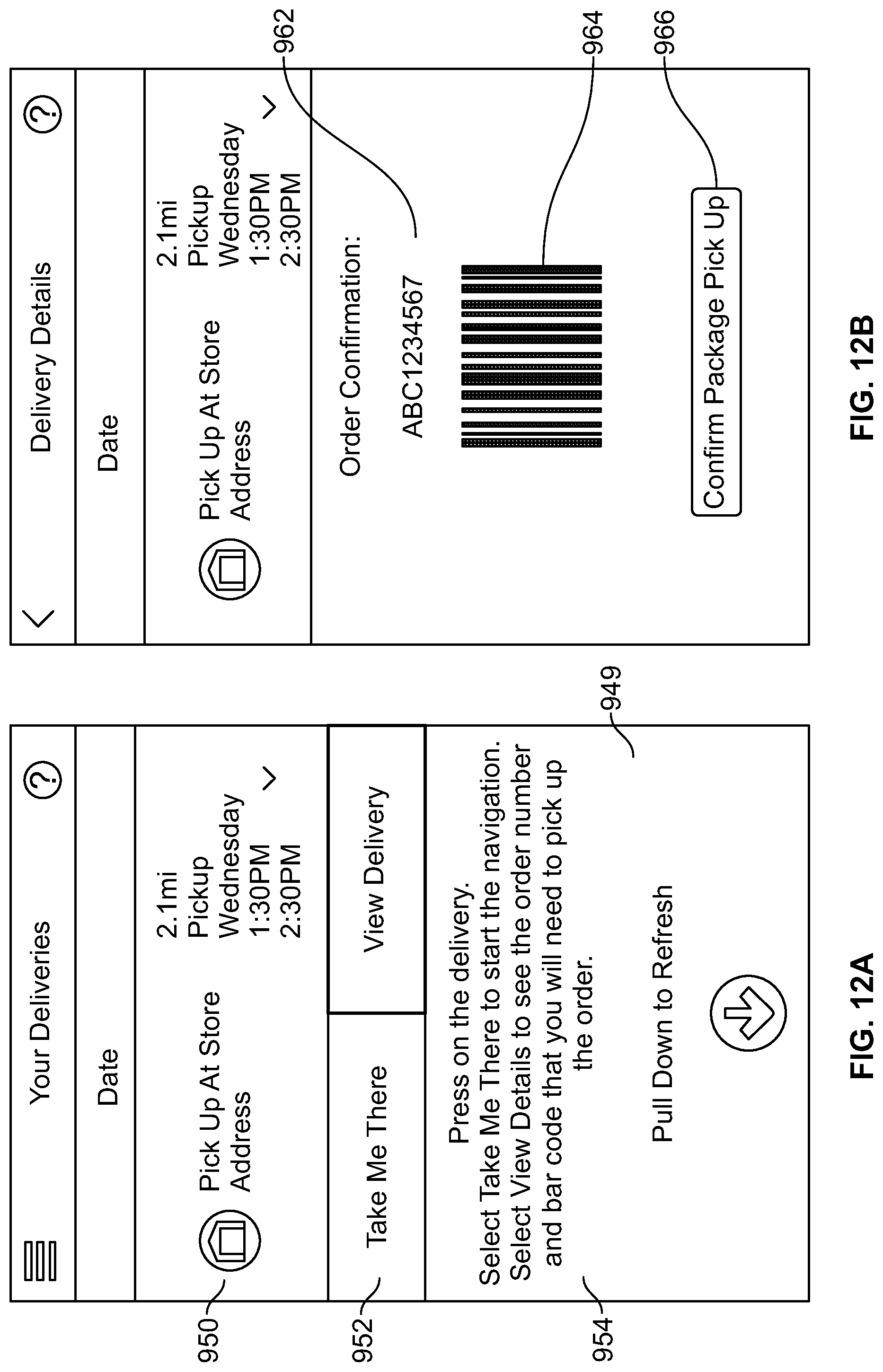 Your Deliveries

?

Date

Pick Up At Store
Address

2.1mi
Pickup
Wednesday
1:30PM
2:30PM

Take Me There

View Delivery

Press on the delivery.
Select Take Me There to start the navigation.
Select View Details to see the order number and bar code that you will need to pick up the order.

Pull Down to Refresh

950

952

954

949

FIG. 12A

Delivery Details

?

Date

Pick Up At Store
Address

2.1mi
Pickup
Wednesday
1:30PM
2:30PM

Order Confirmation:

ABC1234567

Confirm Package Pick Up

962

964

966

FIG. 12B